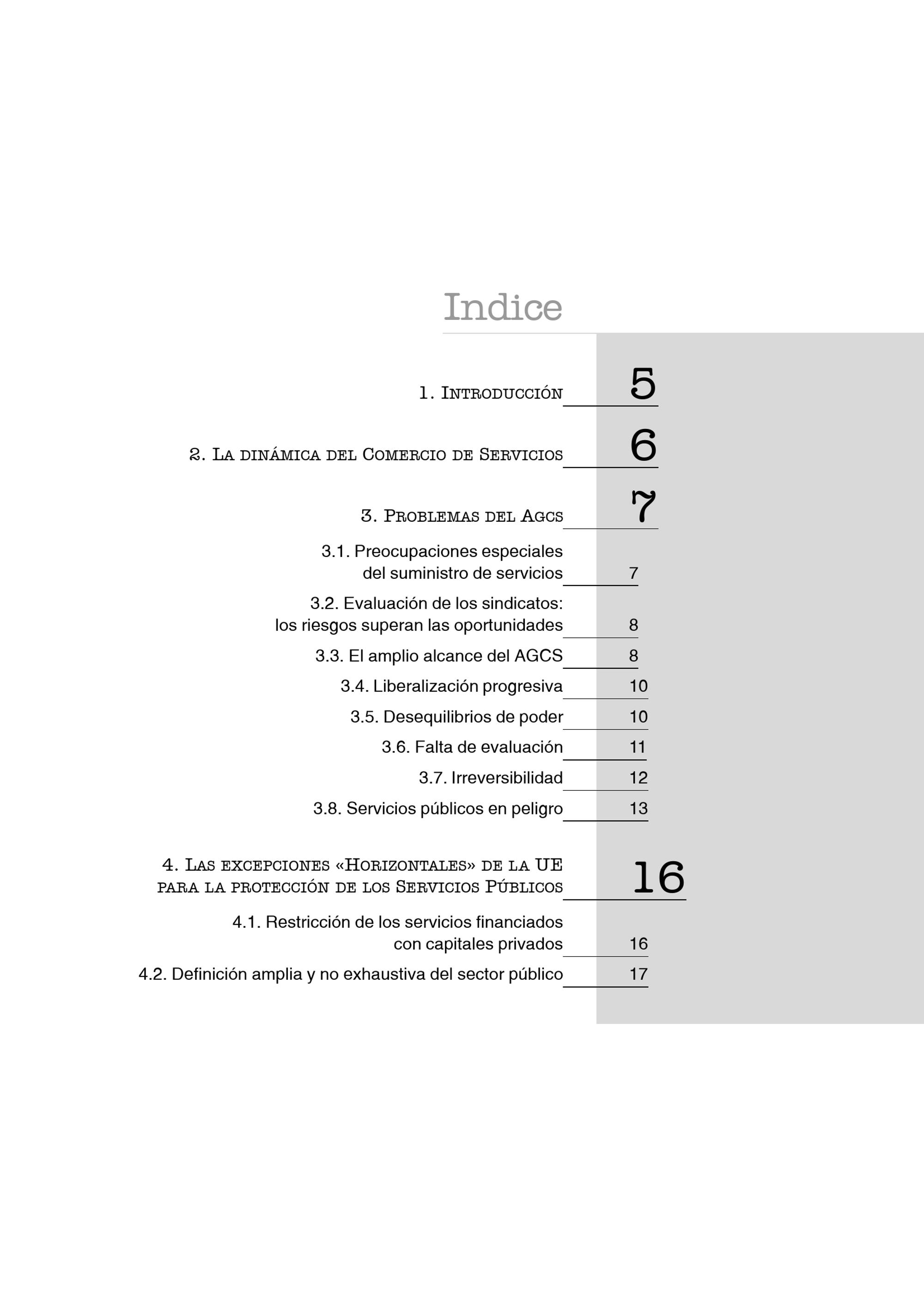 Indice

1. Introducción 5

2. La dinámica del Comercio de Servicios 6

3. Problemas del Agcs 7

3.1. Preocupaciones especiales del suministro de servicios 7

3.2. Evaluación de los sindicatos: los riesgos superan las oportunidades 8

3.3. El amplio alcance del AGCS 8

3.4. Liberalización progresiva 10

3.5. Desequilibrios de poder 10

3.6. Falta de evaluación 11

3.7. Irreversibilidad 12

3.8. Servicios públicos en peligro 13

4. Las excepciones «Horizontales» de la UE para la protección de los Servicios Públicos 16

4.1. Restricción de los servicios financiados con capitales privados 16

4.2. Definición amplia y no exhaustiva del sector público 17